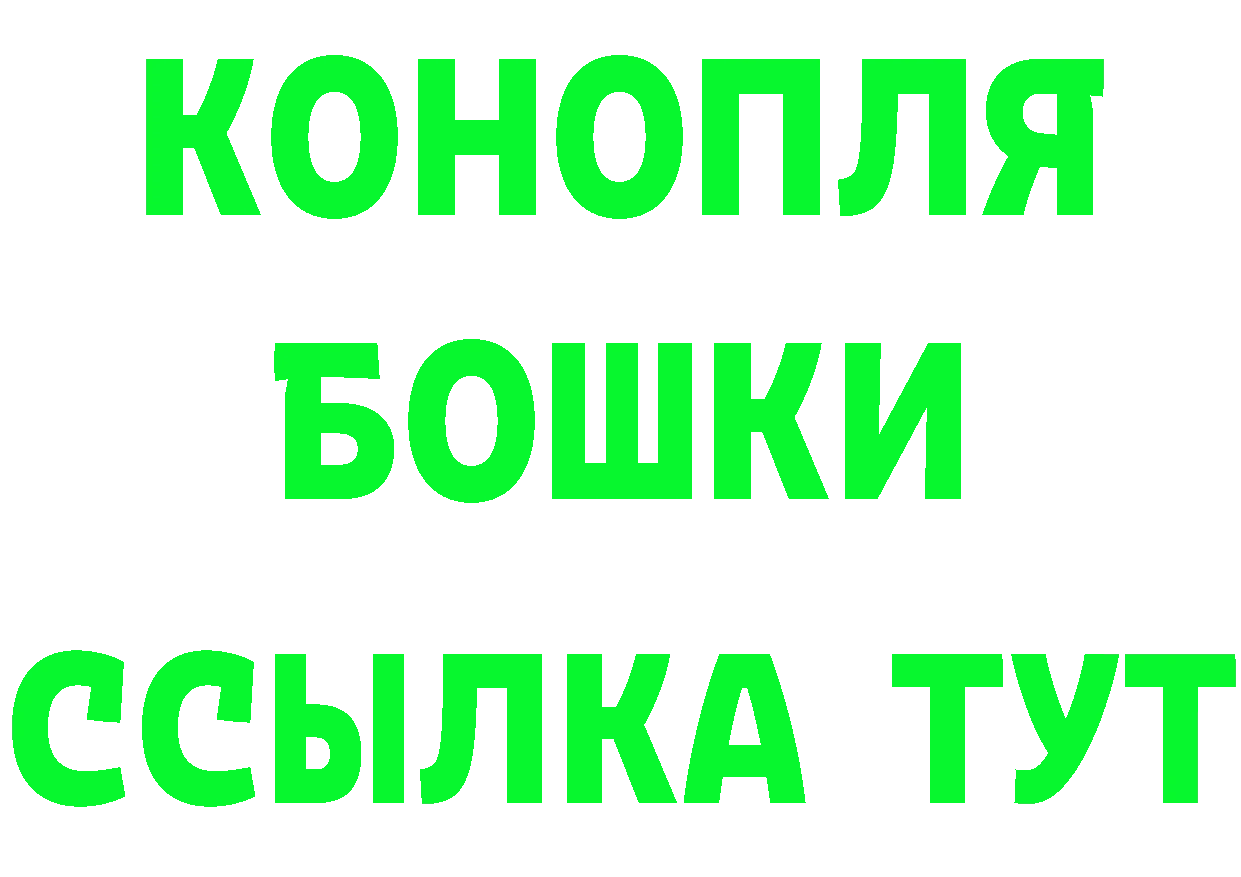 КОНОПЛЯ
БОШКИ
ССЫЛКА ТУТ